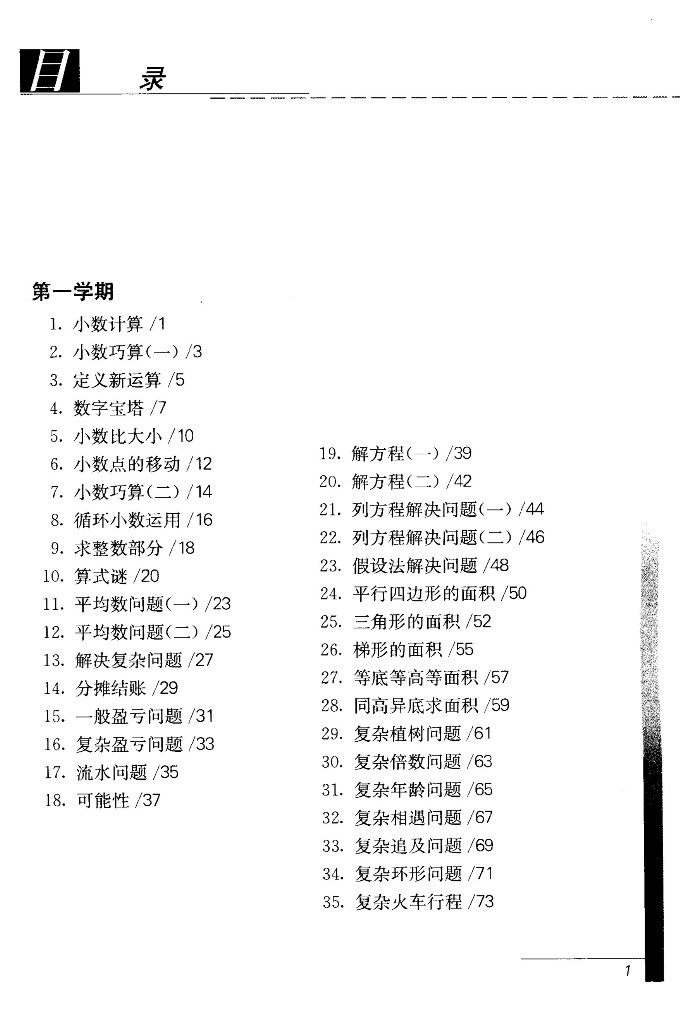 目 录

第一学期

1. 小数计算 /1
2. 小数巧算(一) /3
3. 定义新运算 /5
4. 数字宝塔 /7
5. 小数比大小 /10
6. 小数点的移动 /12
7. 小数巧算(二) /14
8. 循环小数运用 /16
9. 求整数部分 /18
10. 算式谜 /20
11. 平均数问题(一) /23
12. 平均数问题(二) /25
13. 解决复杂问题 /27
14. 分摊结账 /29
15. 一般盈亏问题 /31
16. 复杂盈亏问题 /33
17. 流水问题 /35
18. 可能性 /37

19. 解方程(一) /39
20. 解方程(二) /42
21. 列方程解决问题(一) /44
22. 列方程解决问题(二) /46
23. 假设法解决问题 /48
24. 平行四边形的面积 /50
25. 三角形的面积 /52
26. 梯形的面积 /55
27. 等底等高等面积 /57
28. 同高异底求面积 /59
29. 复杂植树问题 /61
30. 复杂倍数问题 /63
31. 复杂年龄问题 /65
32. 复杂相遇问题 /67
33. 复杂追及问题 /69
34. 复杂环形问题 /71
35. 复杂火车行程 /73

1